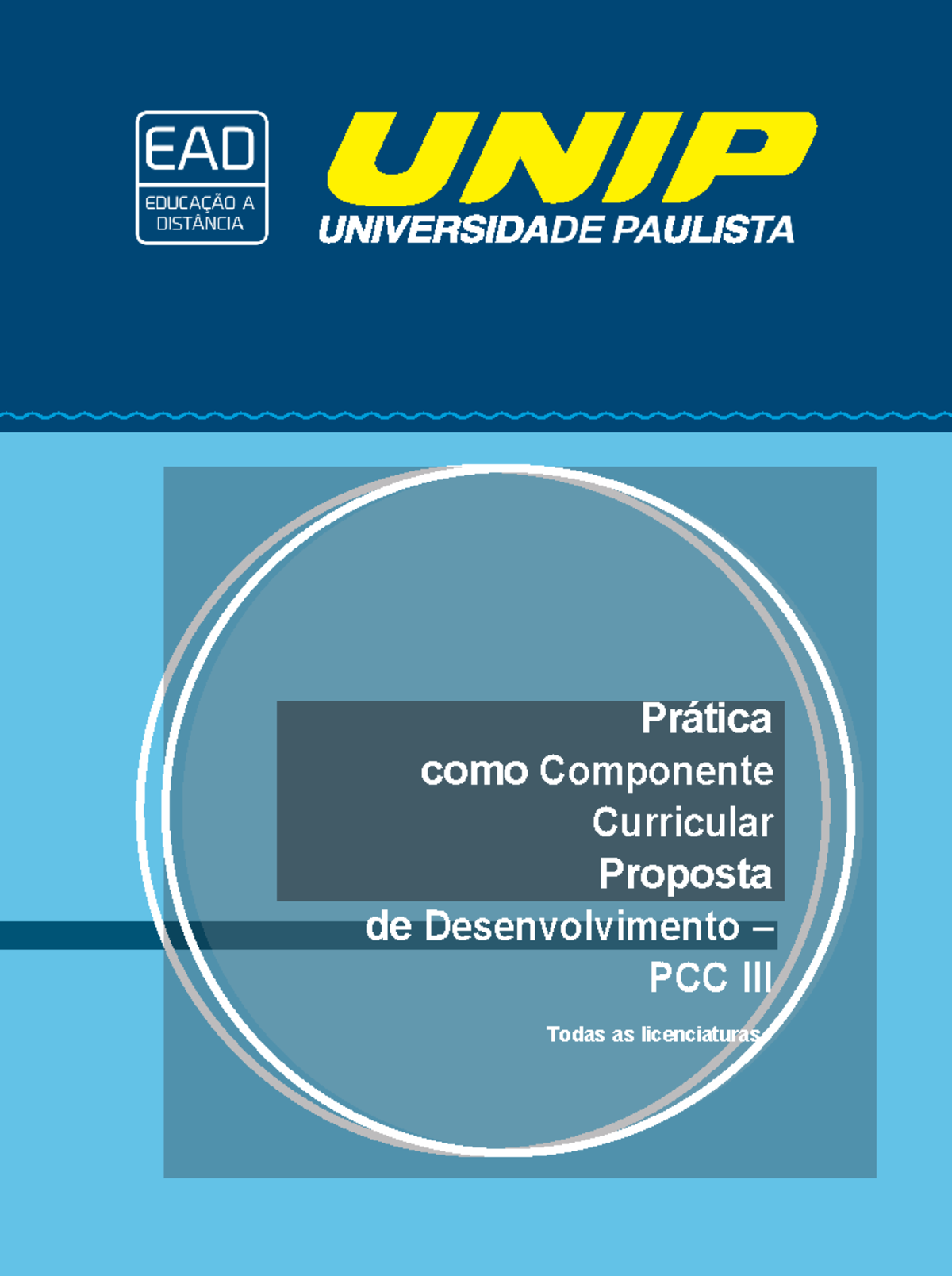 EAD
EDUCAÇÃO A
DISTÂNCIA

UNIP
UNIVERSIDADE PAULISTA

Prática
como Componente
Curricular
Proposta
de Desenvolvimento –
PCC III

Todas as licenciaturas